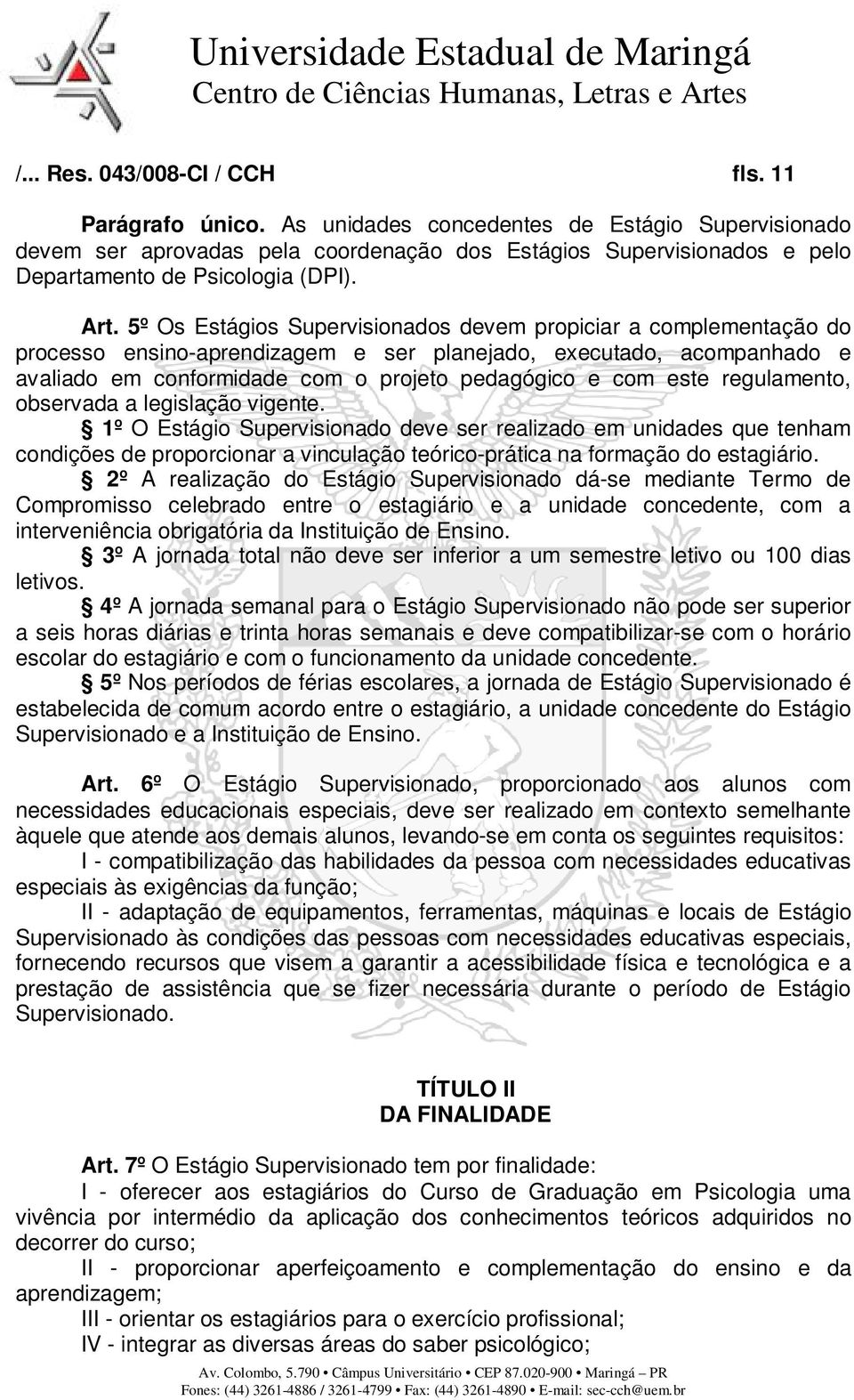 Universidade Estadual de Maringá
Centro de Ciências Humanas, Letras e Artes

/... Res. 043/008-CI / CCH fls. 11

Parágrafo único. As unidades concedentes de Estágio Supervisionado devem ser aprovadas pela coordenação dos Estágios Supervisionados e pelo Departamento de Psicologia (DPI).

Art. 5º Os Estágios Supervisionados devem propiciar a complementação do processo ensino-aprendizagem e ser planejado, executado, acompanhado e avaliado em conformidade com o projeto pedagógico e com este regulamento, observada a legislação vigente.

§ 1º O Estágio Supervisionado deve ser realizado em unidades que tenham condições de proporcionar a vinculação teórico-prática na formação do estagiário.

§ 2º A realização do Estágio Supervisionado dá-se mediante Termo de Compromisso celebrado entre o estagiário e a unidade concedente, com a interveniência obrigatória da Instituição de Ensino.

§ 3º A jornada total não deve ser inferior a um semestre letivo ou 100 dias letivos.

§ 4º A jornada semanal para o Estágio Supervisionado não pode ser superior a seis horas diárias e trinta horas semanais e deve compatibilizar-se com o horário escolar do estagiário e com o funcionamento da unidade concedente.

§ 5º Nos períodos de férias escolares, a jornada de Estágio Supervisionado é estabelecida de comum acordo entre o estagiário, a unidade concedente do Estágio Supervisionado e a Instituição de Ensino.

Art. 6º O Estágio Supervisionado, proporcionado aos alunos com necessidades educacionais especiais, deve ser realizado em contexto semelhante àquele que atende aos demais alunos, levando-se em conta os seguintes requisitos:

I - compatibilização das habilidades da pessoa com necessidades educativas especiais às exigências da função;

II - adaptação de equipamentos, ferramentas, máquinas e locais de Estágio Supervisionado às condições das pessoas com necessidades educativas especiais, fornecendo recursos que visem a garantir a acessibilidade física e tecnológica e a prestação de assistência que se fizer necessária durante o período de Estágio Supervisionado.

TÍTULO II
DA FINALIDADE

Art. 7º O Estágio Supervisionado tem por finalidade:

I - oferecer aos estagiários do Curso de Graduação em Psicologia uma vivência por intermédio da aplicação dos conhecimentos teóricos adquiridos no decorrer do curso;

II - proporcionar aperfeiçoamento e complementação do ensino e da aprendizagem;

III - orientar os estagiários para o exercício profissional;

IV - integrar as diversas áreas do saber psicológico;

Av. Colombo, 5.790 • Câmpus Universitário • CEP 87.020-900 • Maringá – PR
Fones: (44) 3261-4886 / 3261-4799 • Fax: (44) 3261-4890 • E-mail: sec-cch@uem.br